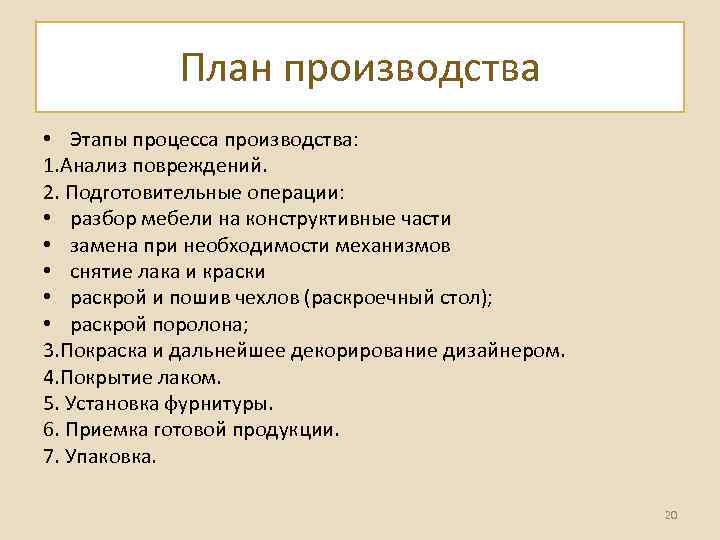 План производства

• Этапы процесса производства:
1.Анализ повреждений.
2. Подготовительные операции:
• разбор мебели на конструктивные части
• замена при необходимости механизмов
• снятие лака и краски
• раскрой и пошив чехлов (раскроечный стол);
• раскрой поролона;
3.Покраска и дальнейшее декорирование дизайнером.
4.Покрытие лаком.
5. Установка фурнитуры.
6. Приемка готовой продукции.
7. Упаковка.

20